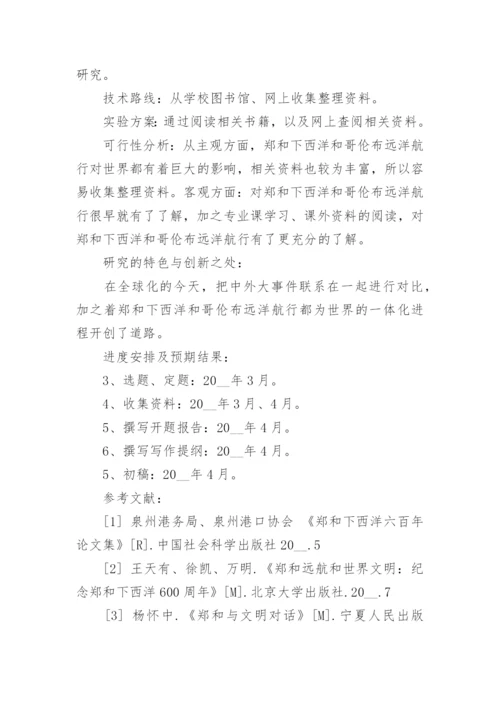 研究。

技术路线：从学校图书馆、网上收集整理资料。

实验方案：通过阅读相关书籍，以及网上查阅相关资料。

可行性分析：从主观方面，郑和下西洋和哥伦布远洋航行对世界都有着巨大的影响，相关资料也较为丰富，所以容易收集整理资料。客观方面：对郑和下西洋和哥伦布远洋航行很早就有了了解，加之专业课学习、课外资料的阅读，对郑和下西洋和哥伦布远洋航行有了更充分的了解。

研究的特色与创新之处：

在全球化的今天，把中外大事件联系在一起进行对比，加之着郑和下西洋和哥伦布远洋航行都为世界的一体化进程开创了道路。

进度安排及预期结果：

3、选题、定题：20__年3月。

4、收集资料：20__年3月、4月。

5、撰写开题报告：20__年4月。

6、撰写写作提纲：20__年4月。

5、初稿：20__年4月。

参考文献：

[1] 泉州港务局、泉州港口协会 《郑和下西洋六百年论文集》[R].中国社会科学出版社 20__.5

[2] 王天有、徐凯、万明.《郑和远航和世界文明：纪念郑和下西洋600周年》[M].北京大学出版社.20__.7

[3] 杨怀中.《郑和与文明对话》[M].宁夏人民出版